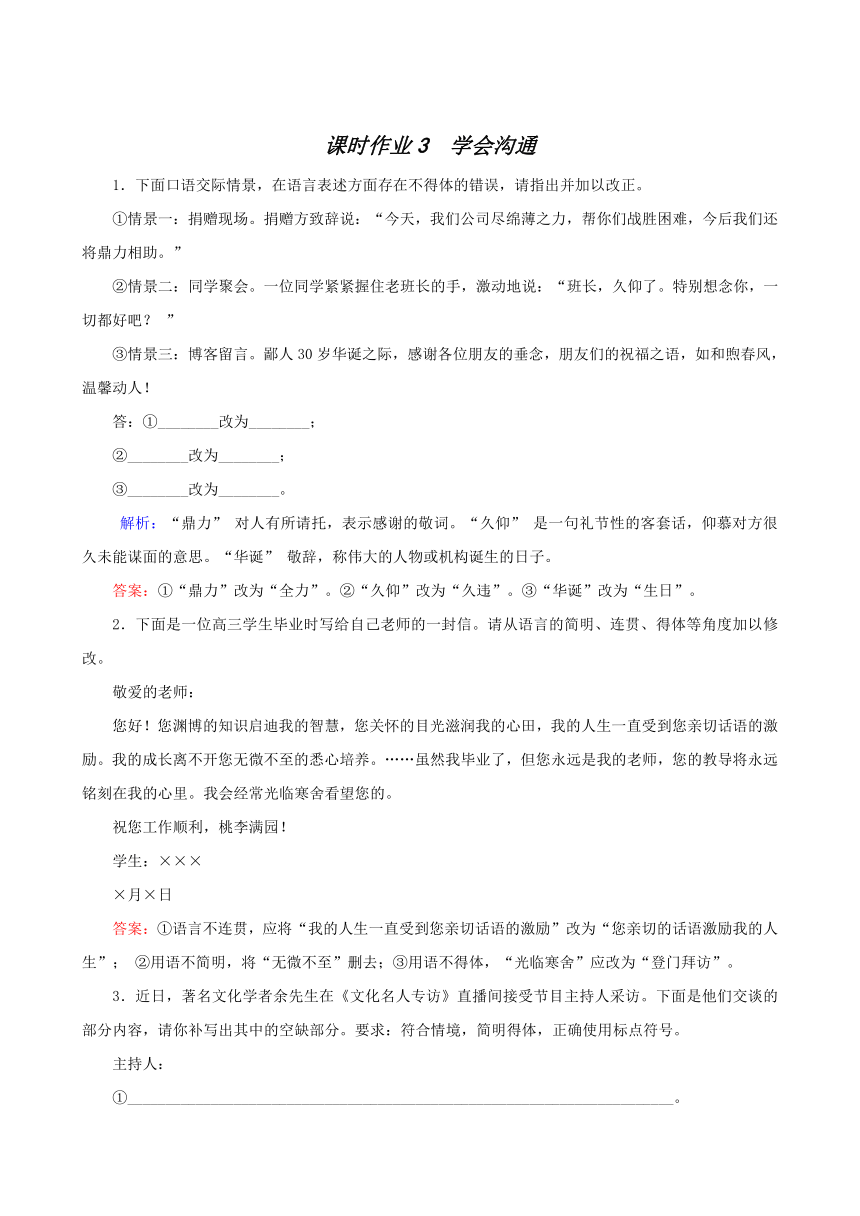 课时作业 3　学会沟通

1．下面口语交际情景，在语言表述方面存在不得体的错误，请指出并加以改正。

①情景一：捐赠现场。捐赠方致辞说：“今天，我们公司尽绵薄之力，帮你们战胜困难，今后我们还将鼎力相助。”

②情景二：同学聚会。一位同学紧紧握住老班长的手，激动地说：“班长，久仰了。特别想念你，一切都好吧？ ”

③情景三：博客留言。鄙人 30 岁华诞之际，感谢各位朋友的垂念，朋友们的祝福之语，如和煦春风，温馨动人！

答：①________改为________；

②________改为________；

③________改为________。

解析：“鼎力” 对人有所请托，表示感谢的敬词。“久仰” 是一句礼节性的客套话，仰慕对方很久未能谋面的意思。“华诞” 敬辞，称伟大的人物或机构诞生的日子。

答案：①“鼎力”改为“全力”。②“久仰”改为“久违”。③“华诞”改为“生日”。

2．下面是一位高三学生毕业时写给自己老师的一封信。请从语言的简明、连贯、得体等角度加以修改。

敬爱的老师：

您好！您渊博的知识启迪我的智慧，您关怀的目光滋润我的心田，我的人生一直受到您亲切话语的激励。我的成长离不开您无微不至的悉心培养。……虽然我毕业了，但您永远是我的老师，您的教导将永远铭刻在我的心里。我会经常光临寒舍看望您的。

祝您工作顺利，桃李满园！

学生：×××

×月×日

答案：①语言不连贯，应将“我的人生一直受到您亲切话语的激励”改为“您亲切的话语激励我的人生”； ②用语不简明，将“无微不至”删去；③用语不得体，“光临寒舍”应改为“登门拜访”。

3．近日，著名文化学者余先生在《文化名人专访》直播间接受节目主持人采访。下面是他们交谈的部分内容，请你补写出其中的空缺部分。要求：符合情境，简明得体，正确使用标点符号。

主持人：

①________________________________________________________________。